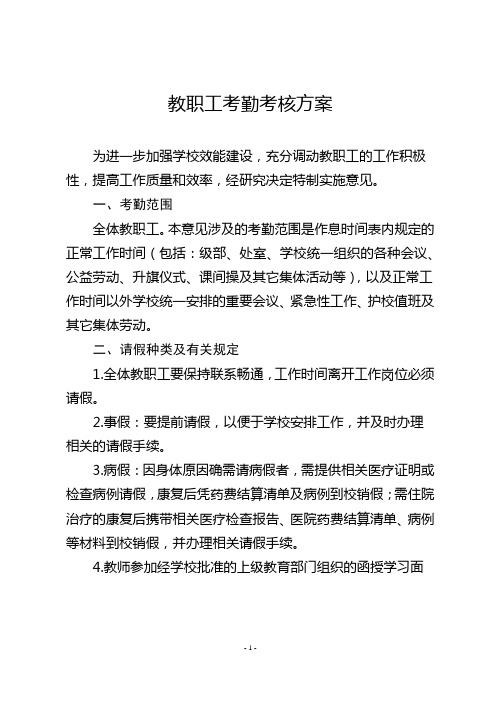 教职工考勤考核方案

为进一步加强学校效能建设，充分调动教职工的工作积极性，提高工作质量和效率，经研究决定特制实施意见。

一、考勤范围

全体教职工。本意见涉及的考勤范围是作息时间表内规定的正常工作时间（包括：级部、处室、学校统一组织的各种会议、公益劳动、升旗仪式、课间操及其它集体活动等），以及正常工作时间以外学校统一安排的重要会议、紧急性工作、护校值班及其它集体劳动。

二、请假种类及有关规定

1.全体教职工要保持联系畅通，工作时间离开工作岗位必须请假。

2.事假：要提前请假，以便于学校安排工作，并及时办理相关的请假手续。

3.病假：因身体原因确需请病假者，需提供相关医疗证明或检查病例请假，康复后凭药费结算清单及病例到校销假；需住院治疗的康复后携带相关医疗检查报告、医院药费结算清单、病例等材料到校销假，并办理相关请假手续。

4.教师参加经学校批准的上级教育部门组织的函授学习面

- 1 -